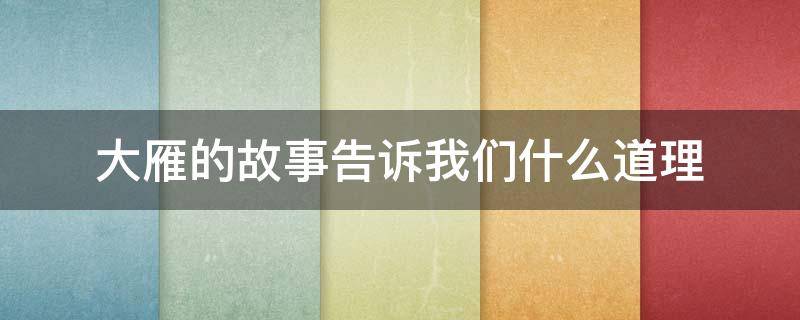 大雁的故事告诉我们什么道理